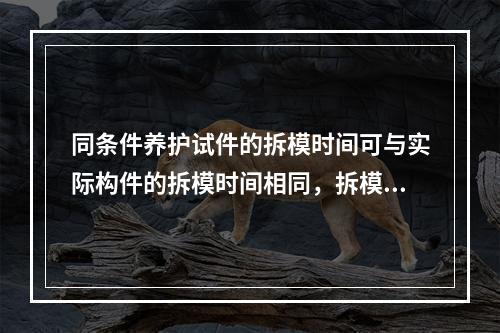 同条件养护试件的拆模时间可与实际构件的拆模时间相同，拆模...